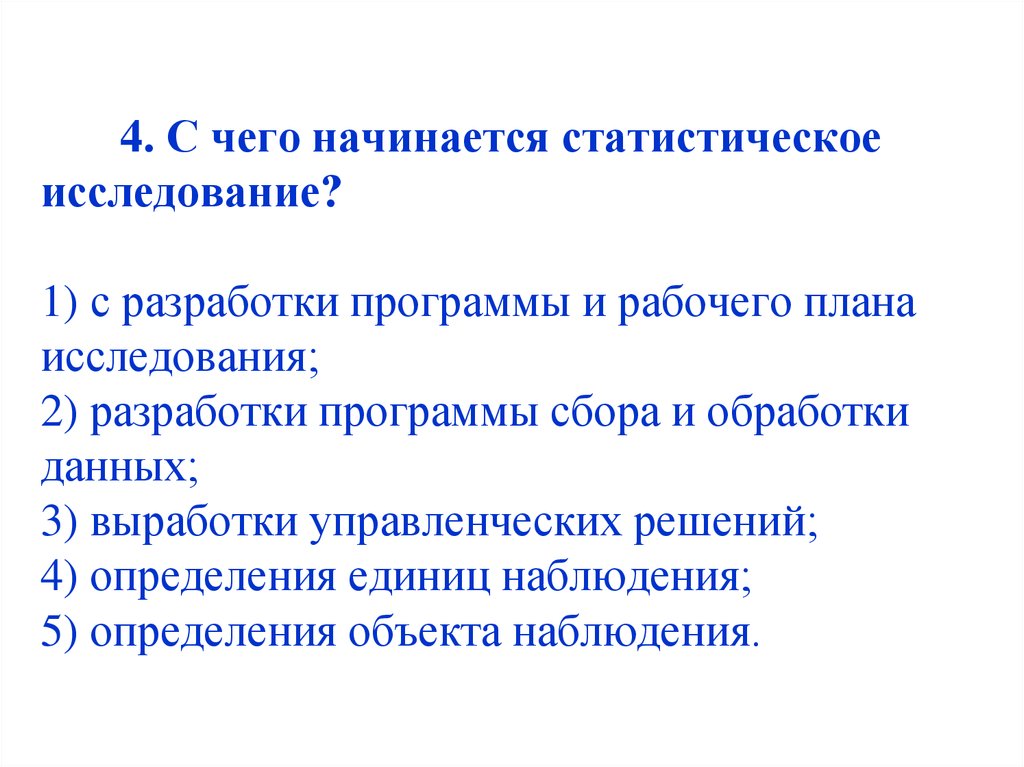 4. С чего начинается статистическое исследование?

1) с разработки программы и рабочего плана исследования;
2) разработки программы сбора и обработки данных;
3) выработки управленческих решений;
4) определения единиц наблюдения;
5) определения объекта наблюдения.